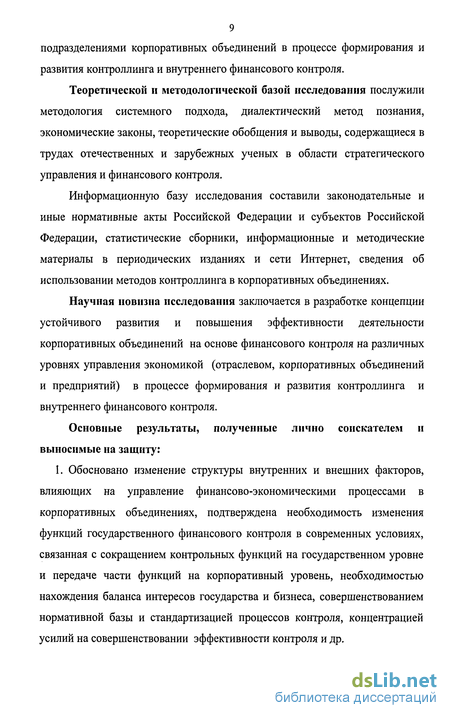 9

подразделениями корпоративных объединений в процессе формирования и развития контроллинга и внутреннего финансового контроля.

Теоретической и методологической базой исследования послужили методология системного подхода, диалектический метод познания, экономические законы, теоретические обобщения и выводы, содержащиеся в трудах отечественных и зарубежных ученых в области стратегического управления и финансового контроля.

Информационную базу исследования составили законодательные и иные нормативные акты Российской Федерации и субъектов Российской Федерации, статистические сборники, информационные и методические материалы в периодических изданиях и сети Интернет, сведения об использовании методов контроллинга в корпоративных объединениях.

Научная новизна исследования заключается в разработке концепции устойчивого развития и повышения эффективности деятельности корпоративных объединений на основе финансового контроля на различных уровнях управления экономикой (отраслевом, корпоративных объединений и предприятий) в процессе формирования и развития контроллинга и внутреннего финансового контроля.

Основные результаты, полученные лично соискателем и выносимые на защиту:

1. Обосновано изменение структуры внутренних и внешних факторов, влияющих на управление финансово-экономическими процессами в корпоративных объединениях, подтверждена необходимость изменения функций государственного финансового контроля в современных условиях, связанная с сокращением контрольных функций на государственном уровне и передаче части функций на корпоративный уровень, необходимостью нахождения баланса интересов государства и бизнеса, совершенствованием нормативной базы и стандартизацией процессов контроля, концентрацией усилий на совершенствовании эффективности контроля и др.

dsLib.net
библиотека диссертаций